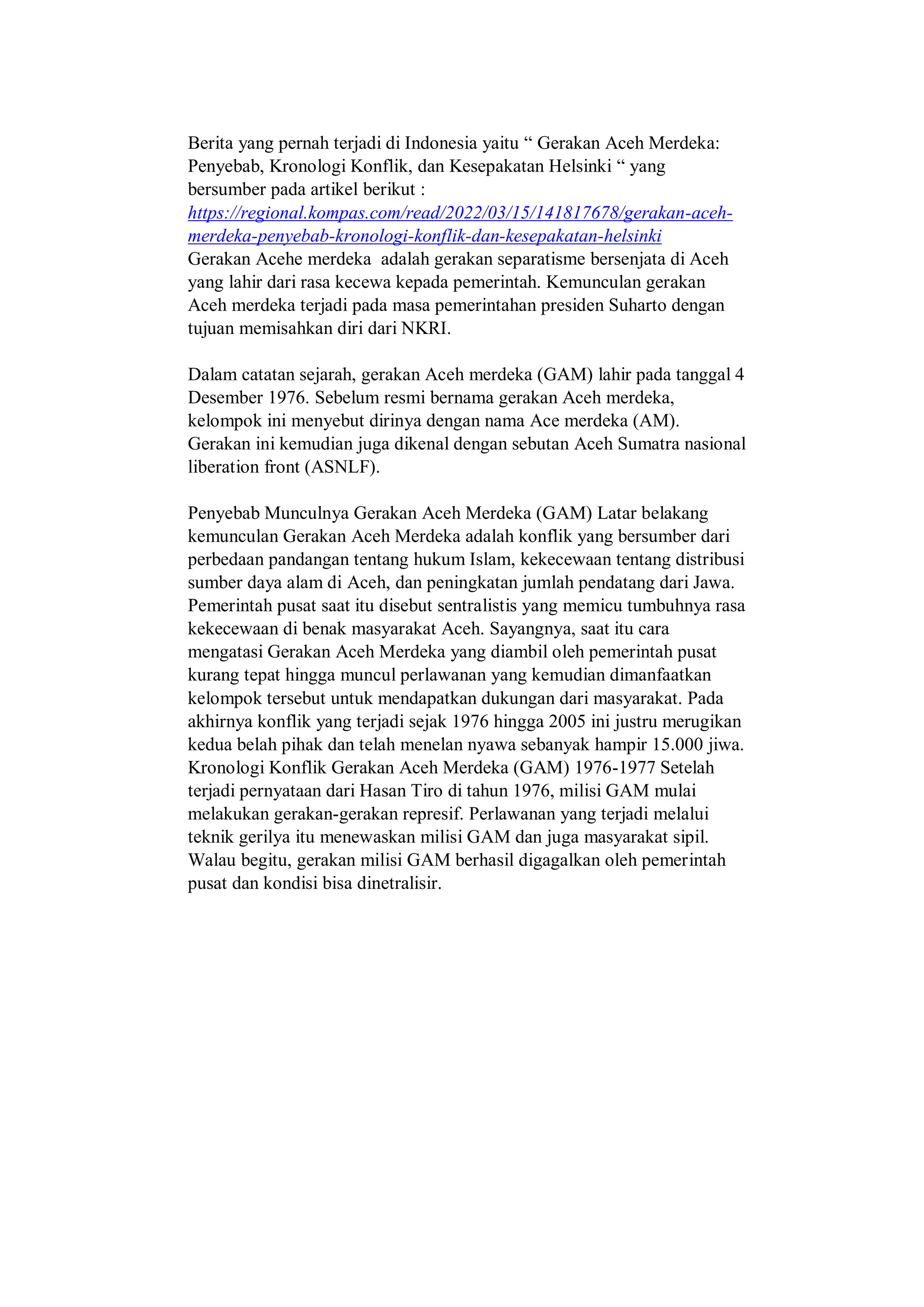 Berita yang pernah terjadi di Indonesia yaitu " Gerakan Aceh Merdeka: Penyebab, Kronologi Konflik, dan Kesepakatan Helsinki " yang bersumber pada artikel berikut :
https://regional.kompas.com/read/2022/03/15/141817678/gerakan-aceh-merdeka-penyebab-kronologi-konflik-dan-kesepakatan-helsinki
Gerakan Acehe merdeka adalah gerakan separatisme bersenjata di Aceh yang lahir dari rasa kecewa kepada pemerintah. Kemunculan gerakan Aceh merdeka terjadi pada masa pemerintahan presiden Suharto dengan tujuan memisahkan diri dari NKRI.

Dalam catatan sejarah, gerakan Aceh merdeka (GAM) lahir pada tanggal 4 Desember 1976. Sebelum resmi bernama gerakan Aceh merdeka, kelompok ini menyebut dirinya dengan nama Ace merdeka (AM). Gerakan ini kemudian juga dikenal dengan sebutan Aceh Sumatra nasional liberation front (ASNLF).

Penyebab Munculnya Gerakan Aceh Merdeka (GAM) Latar belakang kemunculan Gerakan Aceh Merdeka adalah konflik yang bersumber dari perbedaan pandangan tentang hukum Islam, kekecewaan tentang distribusi sumber daya alam di Aceh, dan peningkatan jumlah pendatang dari Jawa. Pemerintah pusat saat itu disebut sentralistis yang memicu tumbuhnya rasa kekecewaan di benak masyarakat Aceh. Sayangnya, saat itu cara mengatasi Gerakan Aceh Merdeka yang diambil oleh pemerintah pusat kurang tepat hingga muncul perlawanan yang kemudian dimanfaatkan kelompok tersebut untuk mendapatkan dukungan dari masyarakat. Pada akhirnya konflik yang terjadi sejak 1976 hingga 2005 ini justru merugikan kedua belah pihak dan telah menelan nyawa sebanyak hampir 15.000 jiwa. Kronologi Konflik Gerakan Aceh Merdeka (GAM) 1976-1977 Setelah terjadi pernyataan dari Hasan Tiro di tahun 1976, milisi GAM mulai melakukan gerakan-gerakan represif. Perlawanan yang terjadi melalui teknik gerilya itu menewaskan milisi GAM dan juga masyarakat sipil. Walau begitu, gerakan milisi GAM berhasil digagalkan oleh pemerintah pusat dan kondisi bisa dinetralisir.